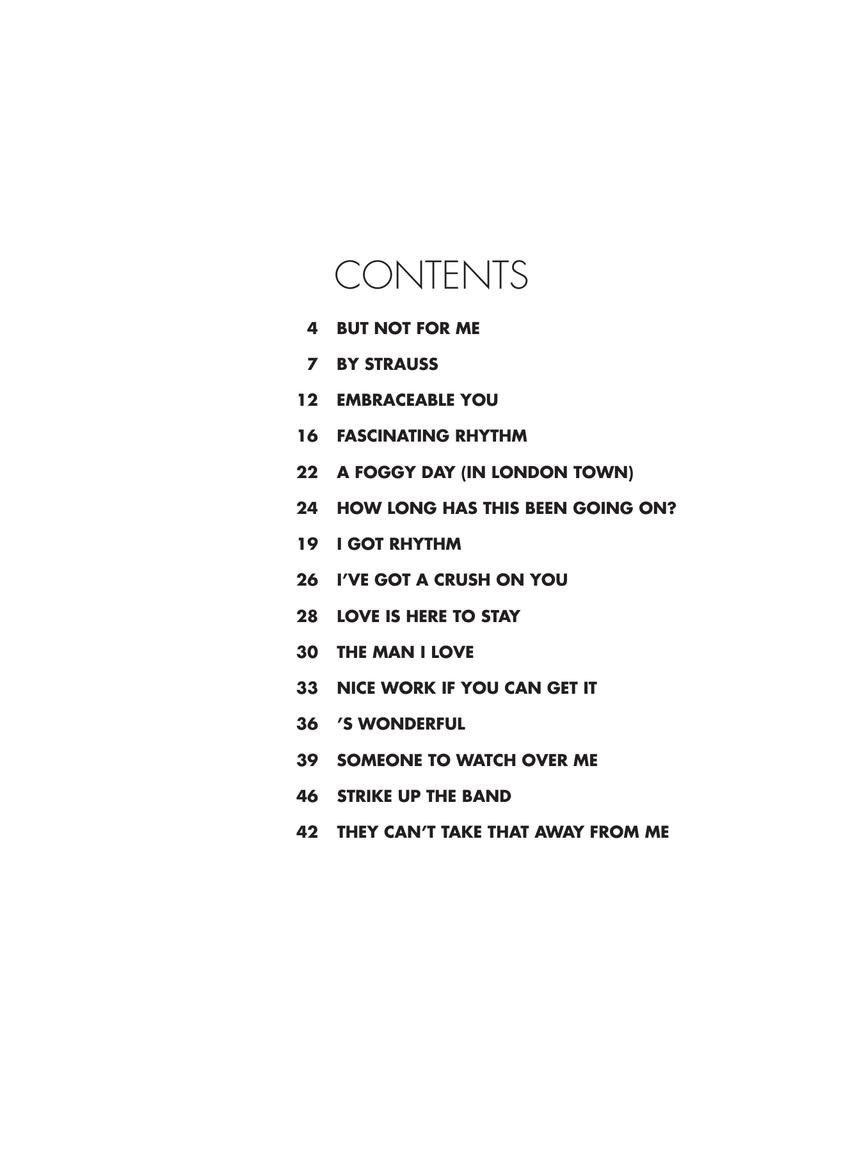 CONTENTS

4 BUT NOT FOR ME

7 BY STRAUSS

12 EMBRACEABLE YOU

16 FASCINATING RHYTHM

22 A FOGGY DAY (IN LONDON TOWN)

24 HOW LONG HAS THIS BEEN GOING ON?

19 I GOT RHYTHM

26 I'VE GOT A CRUSH ON YOU

28 LOVE IS HERE TO STAY

30 THE MAN I LOVE

33 NICE WORK IF YOU CAN GET IT

36 'S WONDERFUL

39 SOMEONE TO WATCH OVER ME

46 STRIKE UP THE BAND

42 THEY CAN'T TAKE THAT AWAY FROM ME